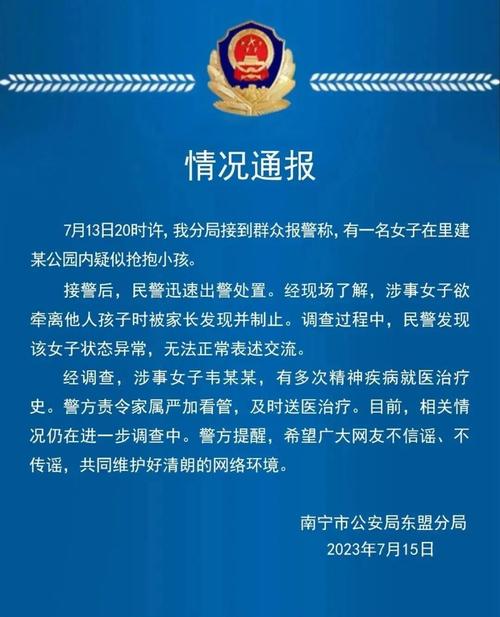 情况通报

7月13日20时许，我分局接到群众报警称，有一名女子在里建某公园内疑似抢抱小孩。

接警后，民警迅速出警处置。经现场了解，涉事女子欲牵离他人孩子时被家长发现并制止。调查过程中，民警发现该女子状态异常，无法正常表述交流。

经调查，涉事女子韦某某，有多次精神疾病就医治疗史。警方责令家属严加看管，及时送医治疗。目前，相关情况仍在进一步调查中。警方提醒，希望广大网友不信谣、不传谣，共同维护好清朗的网络环境。

南宁市公安局东盟分局
2023年7月15日